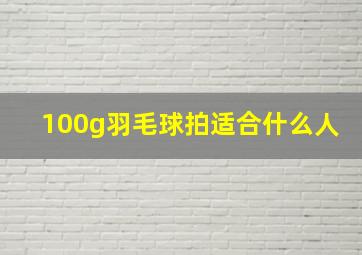 100g羽毛球拍适合什么人